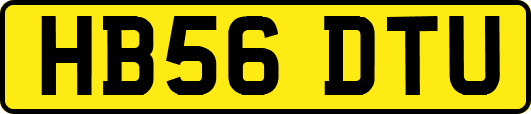 HB56 DTU